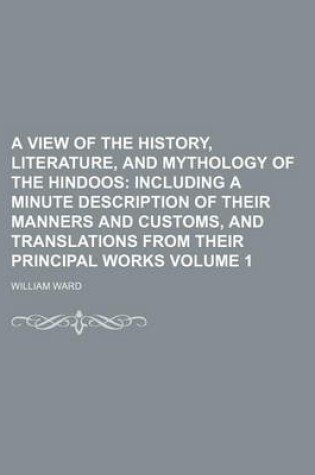 A VIEW OF THE HISTORY, LITERATURE, AND MYTHOLOGY OF THE HINDOOS: INCLUDING A MINUTE DESCRIPTION OF THEIR MANNERS AND CUSTOMS, AND TRANSLATIONS FROM THEIR PRINCIPAL WORKS VOLUME 1

WILLIAM WARD